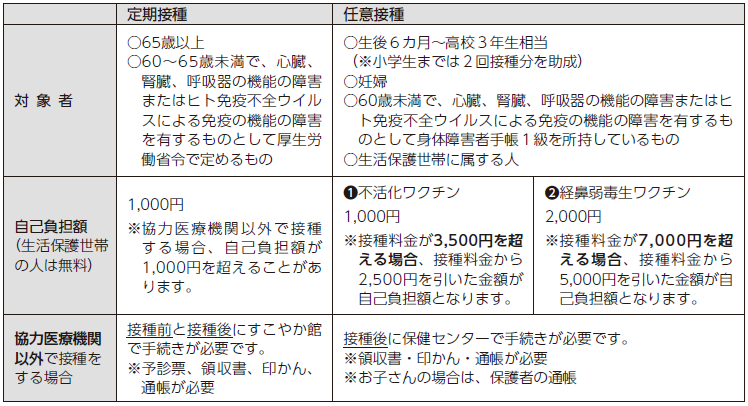 |  | 定期接種 | 任意接種 |  |
|---|---|---|---|
| 対象者 | ○65歳以上 ○60～65歳未満で、心臓、腎臓、呼吸器の機能の障害またはヒト免疫不全ウイルスによる免疫の機能の障害を有するものとして厚生労働省令で定めるもの | ○生後6カ月～高校3年生相当（※小学生までは2回接種分を助成） ○妊婦 ○60歳未満で、心臓、腎臓、呼吸器の機能の障害またはヒト免疫不全ウイルスによる免疫の機能の障害を有するものとして身体障害者手帳1級を所持しているもの ○生活保護世帯に属する人 |  |
| 自己負担額（生活保護世帯の人は無料） | 1,000円 ※協力医療機関以外で接種する場合、自己負担額が1,000円を超えることがあります。 | ❶不活化ワクチン 1,000円 ※接種料金が3,500円を超える場合、接種料金から2,500円を引いた金額が自己負担額となります。 | ❷経鼻弱毒生ワクチン 2,000円 ※接種料金が7,000円を超える場合、接種料金から5,000円を引いた金額が自己負担額となります。 |
| 協力医療機関以外で接種をする場合 | 接種前と接種後にすこやか館で手続きが必要です。 ※予診票、領収書、印かん、通帳が必要 | 接種後に保健センターで手続きが必要です。 ※領収書・印かん・通帳が必要 ※お子さんの場合は、保護者の通帳 |  |